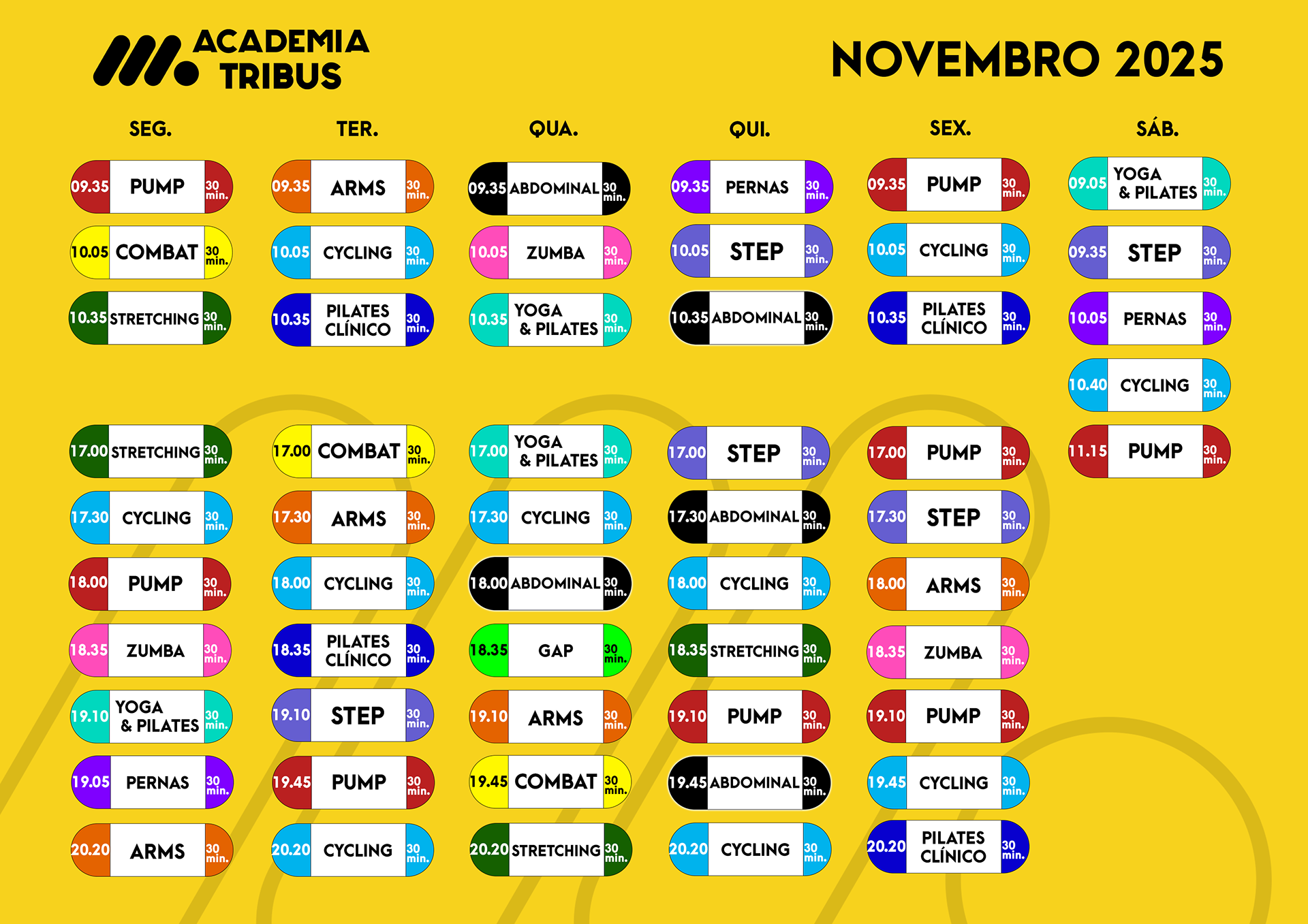 ACADEMIA
TRIBUS

NOVEMBRO 2025

SEG.

09.35 PUMP 30 min.

10.05 COMBAT 30 min.

10.35 STRETCHING 30 min.

17.00 STRETCHING 30 min.

17.30 CYCLING 30 min.

18.00 PUMP 30 min.

18.35 ZUMBA 30 min.

19.10 YOGA & PILATES 30 min.

19.05 PERNAS 30 min.

20.20 ARMS 30 min.

TER.

09.35 ARMS 30 min.

10.05 CYCLING 30 min.

10.35 PILATES CLÍNICO 30 min.

17.00 COMBAT 30 min.

17.30 ARMS 30 min.

18.00 CYCLING 30 min.

18.35 PILATES CLÍNICO 30 min.

19.10 STEP 30 min.

19.45 PUMP 30 min.

20.20 CYCLING 30 min.

QUA.

09.35 ABDOMINAL 30 min.

10.05 ZUMBA 30 min.

10.35 YOGA & PILATES 30 min.

17.00 YOGA & PILATES 30 min.

17.30 CYCLING 30 min.

18.00 ABDOMINAL 30 min.

18.35 GAP 30 min.

19.10 ARMS 30 min.

19.45 COMBAT 30 min.

20.20 STRETCHING 30 min.

QUI.

09.35 PERNAS 30 min.

10.05 STEP 30 min.

10.35 ABDOMINAL 30 min.

17.00 STEP 30 min.

17.30 ABDOMINAL 30 min.

18.00 CYCLING 30 min.

18.35 STRETCHING 30 min.

19.10 PUMP 30 min.

19.45 ABDOMINAL 30 min.

20.20 CYCLING 30 min.

SEX.

09.35 PUMP 30 min.

10.05 CYCLING 30 min.

10.35 PILATES CLÍNICO 30 min.

17.00 PUMP 30 min.

17.30 STEP 30 min.

18.00 ARMS 30 min.

18.35 ZUMBA 30 min.

19.10 PUMP 30 min.

19.45 CYCLING 30 min.

20.20 PILATES CLÍNICO 30 min.

SÁB.

09.05 YOGA & PILATES 30 min.

09.35 STEP 30 min.

10.05 PERNAS 30 min.

10.40 CYCLING 30 min.

11.15 PUMP 30 min.